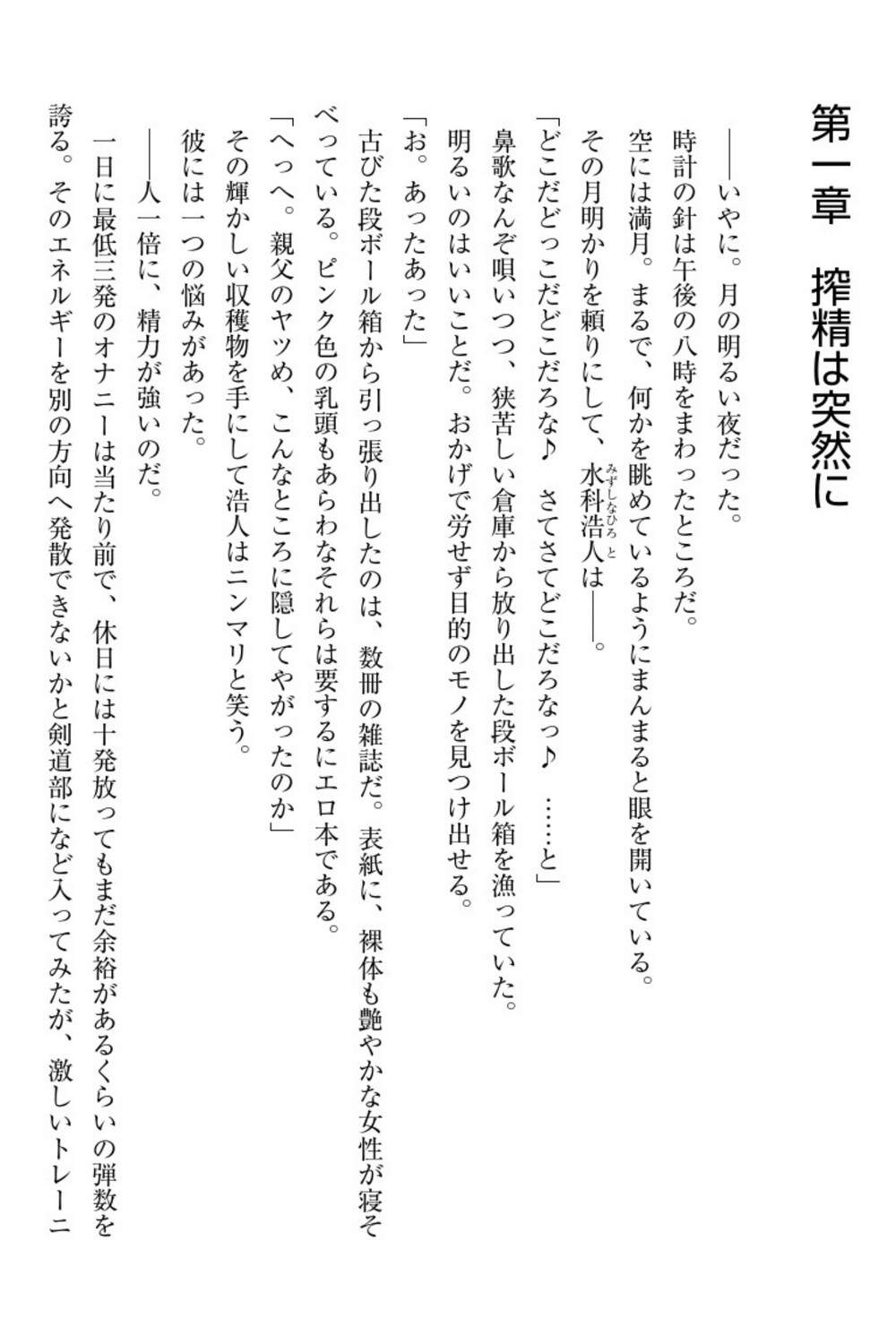 第一章　搾精は突然に

――いやに。月の明るい夜だった。
時計の針は午後の八時をまわったところだ。
空には満月。まるで、何かを眺めているようにまんまると眼を開いている。
その月明かりを頼りにして、水科浩人（みずしなひろと）は――。
「どこだどっこだどこだろな♪　さてさてどこだろなっ♪　……と」
鼻歌なんぞ唄いつつ、狭苦しい倉庫から放り出した段ボール箱を漁っていた。
明るいのはいいことだ。おかげで労せず目的のモノを見つけ出せる。
「お。あったあった」
古びた段ボール箱から引っ張り出したのは、数冊の雑誌だ。表紙に、裸体も艶やかな女性が寝そべっている。ピンク色の乳頭もあらわなそれらは要するにエロ本である。
「へっへ。親父のヤツめ、こんなところに隠してやがったのか」
その輝かしい収穫物を手にして浩人はニンマリと笑う。
彼には一つの悩みがあった。
――人一倍に、精力が強いのだ。
一日に最低三発のオナニーは当たり前で、休日には十発放ってもまだ余裕があるくらいの弾数を誇る。そのエネルギーを別の方向へ発散できないかと剣道部になど入ってみたが、激しいトレーニ